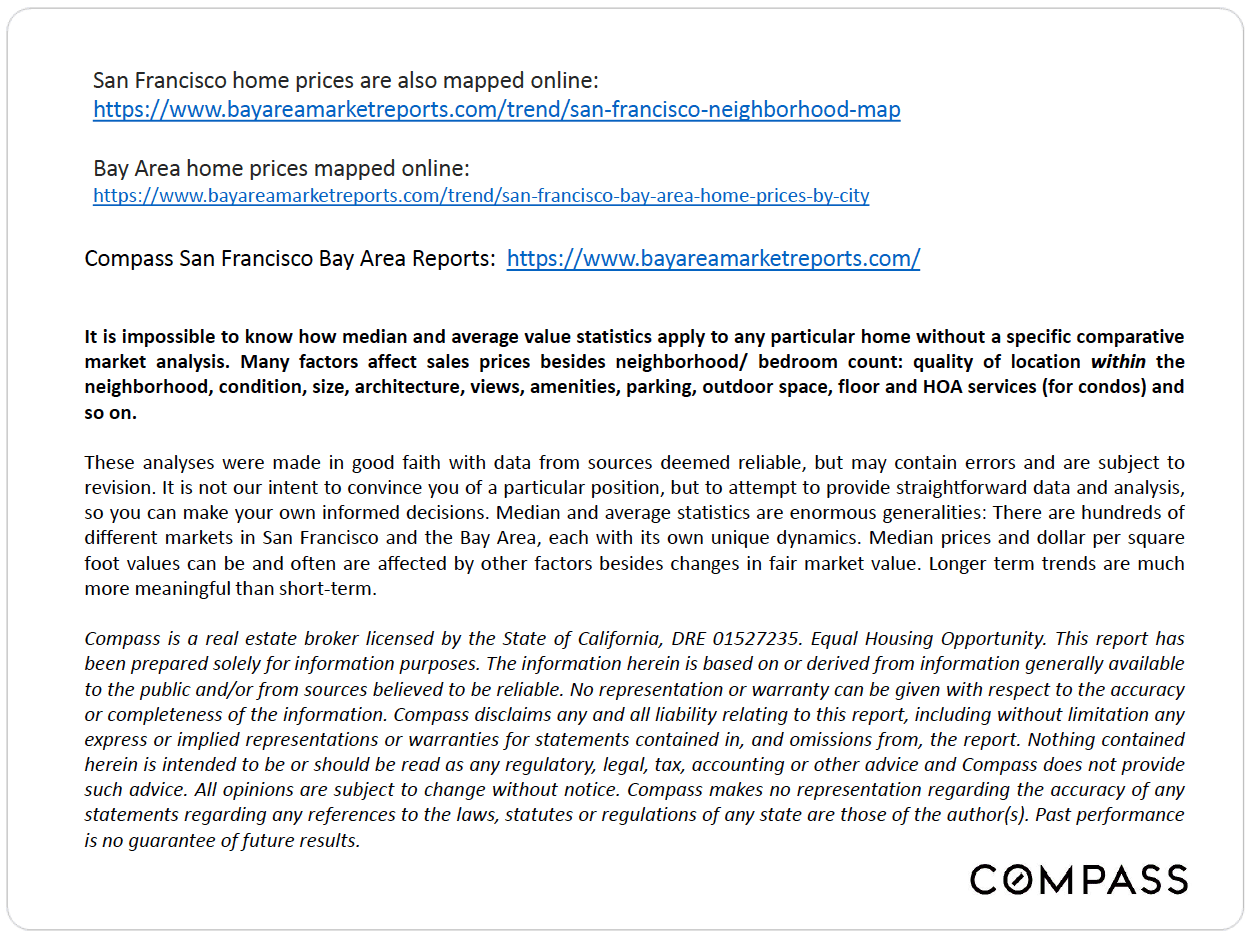 San Francisco home prices are also mapped online:
https://www.bayareamarketreports.com/trend/san-francisco-neighborhood-map

Bay Area home prices mapped online:
https://www.bayareamarketreports.com/trend/san-francisco-bay-area-home-prices-by-city

Compass San Francisco Bay Area Reports: https://www.bayareamarketreports.com/

It is impossible to know how median and average value statistics apply to any particular home without a specific comparative market analysis. Many factors affect sales prices besides neighborhood/ bedroom count: quality of location within the neighborhood, condition, size, architecture, views, amenities, parking, outdoor space, floor and HOA services (for condos) and so on.

These analyses were made in good faith with data from sources deemed reliable, but may contain errors and are subject to revision. It is not our intent to convince you of a particular position, but to attempt to provide straightforward data and analysis, so you can make your own informed decisions. Median and average statistics are enormous generalities: There are hundreds of different markets in San Francisco and the Bay Area, each with its own unique dynamics. Median prices and dollar per square foot values can be and often are affected by other factors besides changes in fair market value. Longer term trends are much more meaningful than short-term.

Compass is a real estate broker licensed by the State of California, DRE 01527235. Equal Housing Opportunity. This report has been prepared solely for information purposes. The information herein is based on or derived from information generally available to the public and/or from sources believed to be reliable. No representation or warranty can be given with respect to the accuracy or completeness of the information. Compass disclaims any and all liability relating to this report, including without limitation any express or implied representations or warranties for statements contained in, and omissions from, the report. Nothing contained herein is intended to be or should be read as any regulatory, legal, tax, accounting or other advice and Compass does not provide such advice. All opinions are subject to change without notice. Compass makes no representation regarding the accuracy of any statements regarding any references to the laws, statutes or regulations of any state are those of the author(s). Past performance is no guarantee of future results.

COMPASS